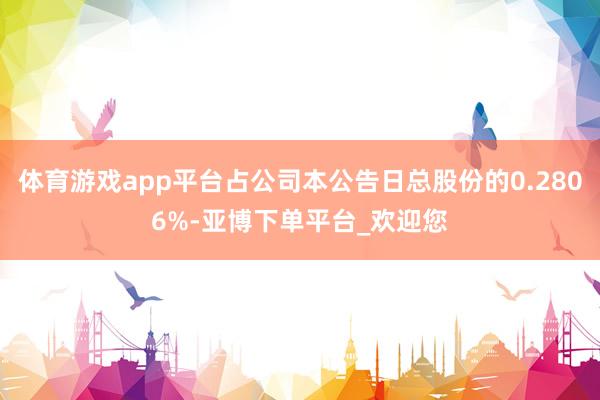 体育游戏app平台占公司本公告日总股份的0.2806%-亚博下单平台_欢迎您